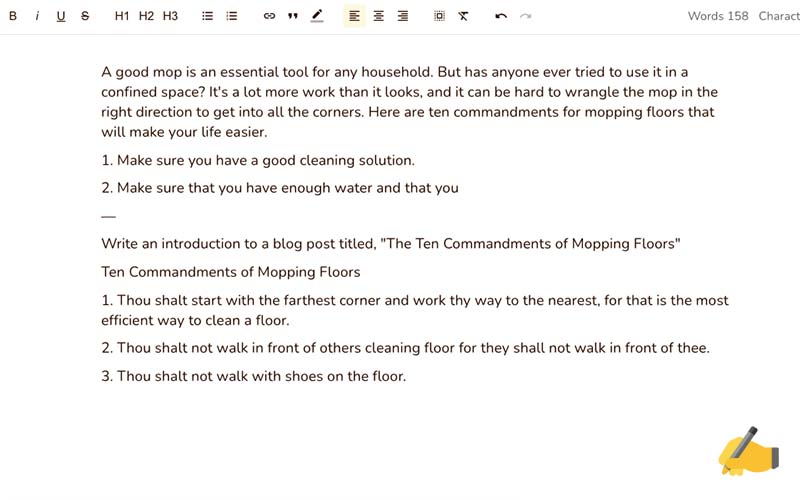 B i U S H1 H2 H3 Words 158 Charact

A good mop is an essential tool for any household. But has anyone ever tried to use it in a confined space? It's a lot more work than it looks, and it can be hard to wrangle the mop in the right direction to get into all the corners. Here are ten commandments for mopping floors that will make your life easier.

1. Make sure you have a good cleaning solution.

2. Make sure that you have enough water and that you

—

Write an introduction to a blog post titled, "The Ten Commandments of Mopping Floors"

Ten Commandments of Mopping Floors

1. Thou shalt start with the farthest corner and work thy way to the nearest, for that is the most efficient way to clean a floor.

2. Thou shalt not walk in front of others cleaning floor for they shall not walk in front of thee.

3. Thou shalt not walk with shoes on the floor.